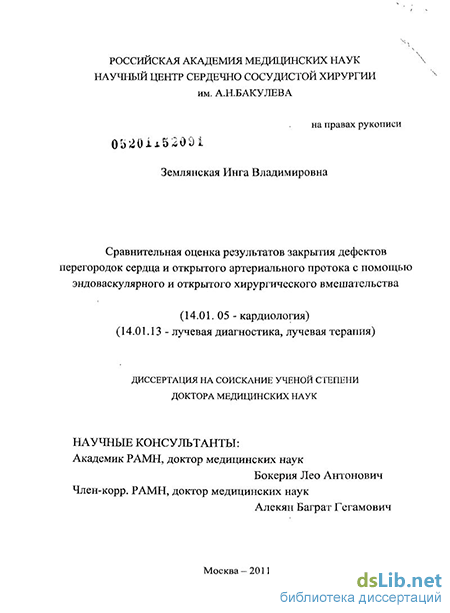 РОССИЙСКАЯ АКАДЕМИЯ МЕДИЦИНСКИХ НАУК
НАУЧНЫЙ ЦЕНТР СЕРДЕЧНО СОСУДИСТОЙ ХИРУРГИИ
им. А.Н.БАКУЛЕВА

на правах рукописи

05201152091

Землянская Инга Владимировна

Сравнительная оценка результатов закрытия дефектов перегородок сердца и открытого артериального протока с помощью эндоваскулярного и открытого хирургического вмешательства

(14.01. 05 - кардиология)
(14.01.13 - лучевая диагностика, лучевая терапия)

ДИССЕРТАЦИЯ НА СОИСКАНИЕ УЧЕНОЙ СТЕПЕНИ
ДОКТОРА МЕДИЦИНСКИХ НАУК

НАУЧНЫЕ КОНСУЛЬТАНТЫ:
Академик РАМН, доктор медицинских наук
Бокерия Лео Антонович
Член-корр. РАМН, доктор медицинских наук
Алекян Баграт Гегамович

Москва – 2011

dsLib.net
библиотека диссертаций